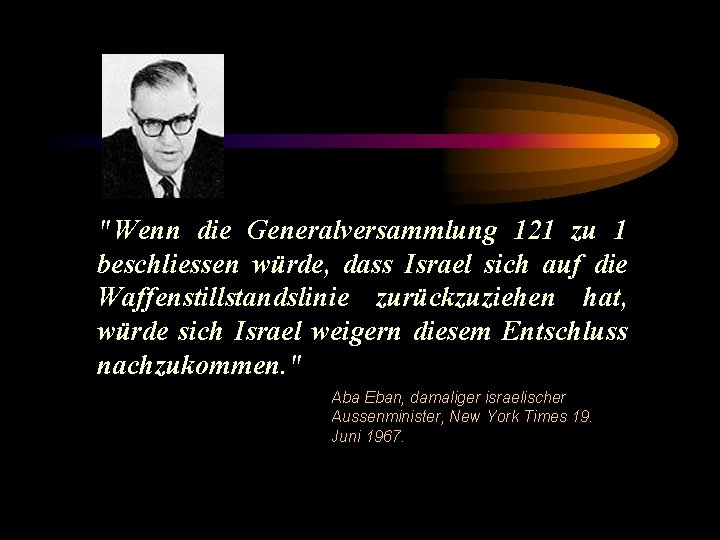 "Wenn die Generalversammlung 121 zu 1 beschliessen würde, dass Israel sich auf die Waffenstillstandslinie zurückzuziehen hat, würde sich Israel weigern diesem Entschluss nachzukommen."

Aba Eban, damaliger israelischer Aussenminister, New York Times 19. Juni 1967.